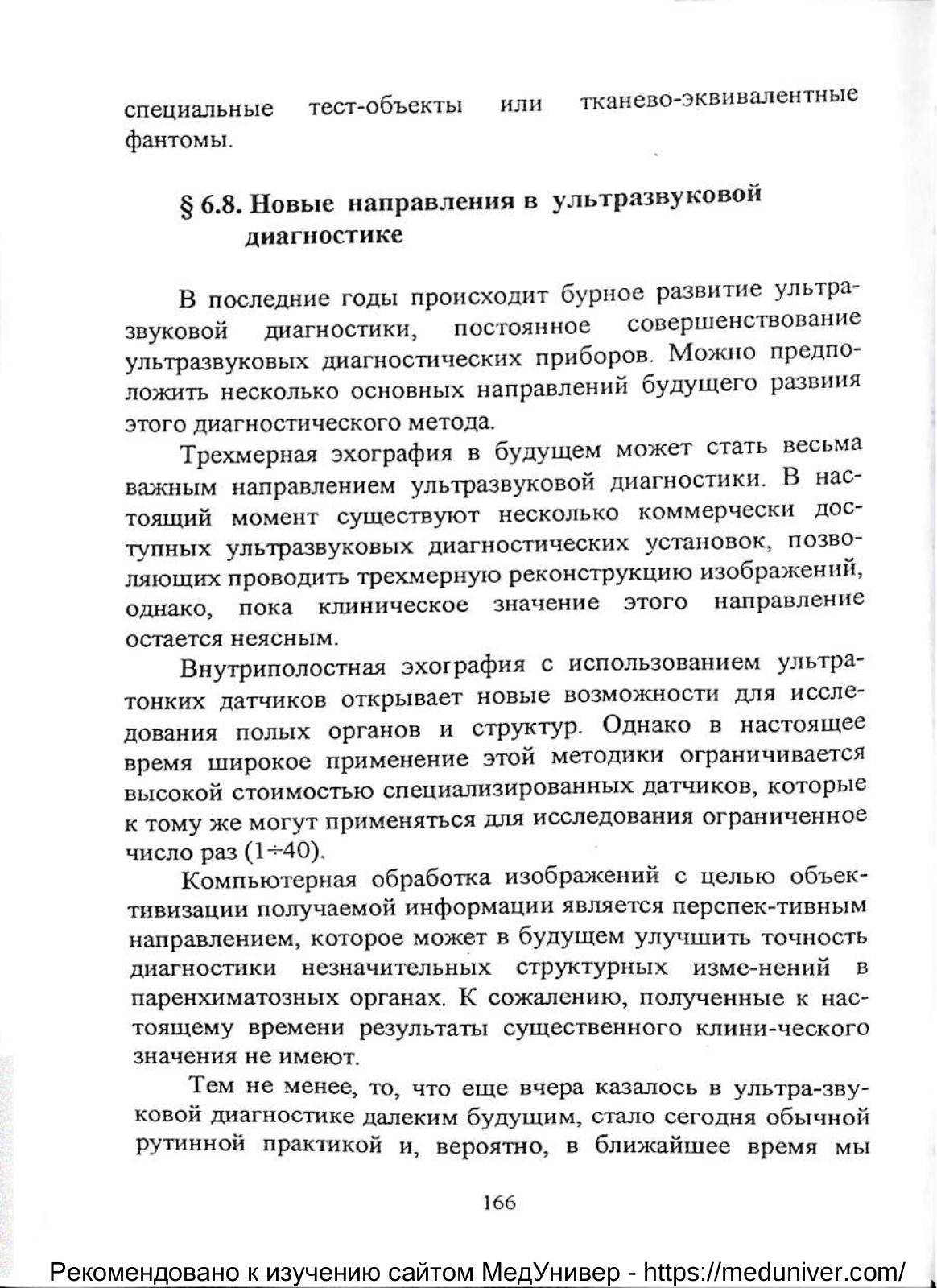 специальные тест-объекты или тканево-эквивалентные фантомы.

§ 6.8. Новые направления в ультразвуковой диагностике

В последние годы происходит бурное развитие ультразвуковой диагностики, постоянное совершенствование ультразвуковых диагностических приборов. Можно предположить несколько основных направлений будущего развиия этого диагностического метода.

Трехмерная эхография в будущем может стать весьма важным направлением ультразвуковой диагностики. В настоящий момент существуют несколько коммерчески доступных ультразвуковых диагностических установок, позволяющих проводить трехмерную реконструкцию изображений, однако, пока клиническое значение этого направление остается неясным.

Внутриполостная эхография с использованием ультратонких датчиков открывает новые возможности для исследования полых органов и структур. Однако в настоящее время широкое применение этой методики ограничивается высокой стоимостью специализированных датчиков, которые к тому же могут применяться для исследования ограниченное число раз (1÷40).

Компьютерная обработка изображений с целью объективизации получаемой информации является перспек-тивным направлением, которое может в будущем улучшить точность диагностики незначительных структурных изме-нений в паренхиматозных органах. К сожалению, полученные к настоящему времени результаты существенного клини-ческого значения не имеют.

Тем не менее, то, что еще вчера казалось в ультра-звуковой диагностике далеким будущим, стало сегодня обычной рутинной практикой и, вероятно, в ближайшее время мы

166

Рекомендовано к изучению сайтом МедУнивер - https://meduniver.com/